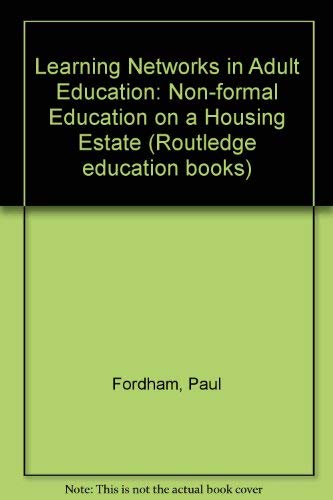 Learning Networks in Adult Education: Non-formal Education on a Housing Estate (Routledge education books)

Fordham, Paul

Note: This is not the actual book cover